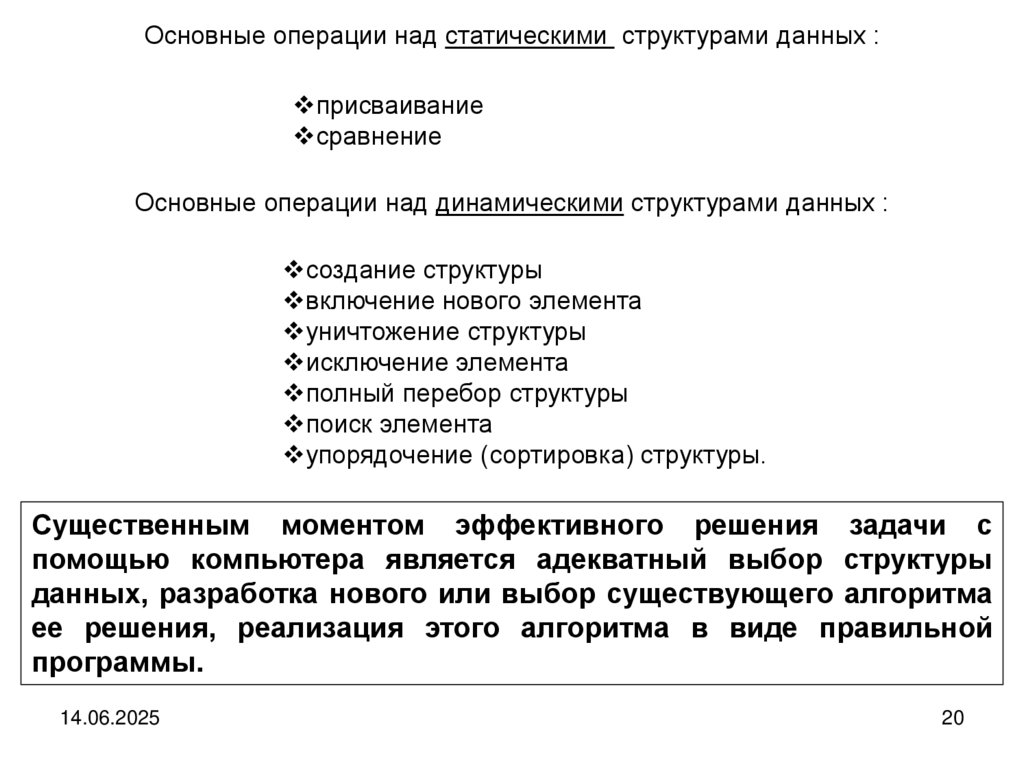 Основные операции над статическими структурами данных :

❖присваивание
❖сравнение

Основные операции над динамическими структурами данных :

❖создание структуры
❖включение нового элемента
❖уничтожение структуры
❖исключение элемента
❖полный перебор структуры
❖поиск элемента
❖упорядочение (сортировка) структуры.

Существенным моментом эффективного решения задачи с помощью компьютера является адекватный выбор структуры данных, разработка нового или выбор существующего алгоритма ее решения, реализация этого алгоритма в виде правильной программы.

14.06.2025

20